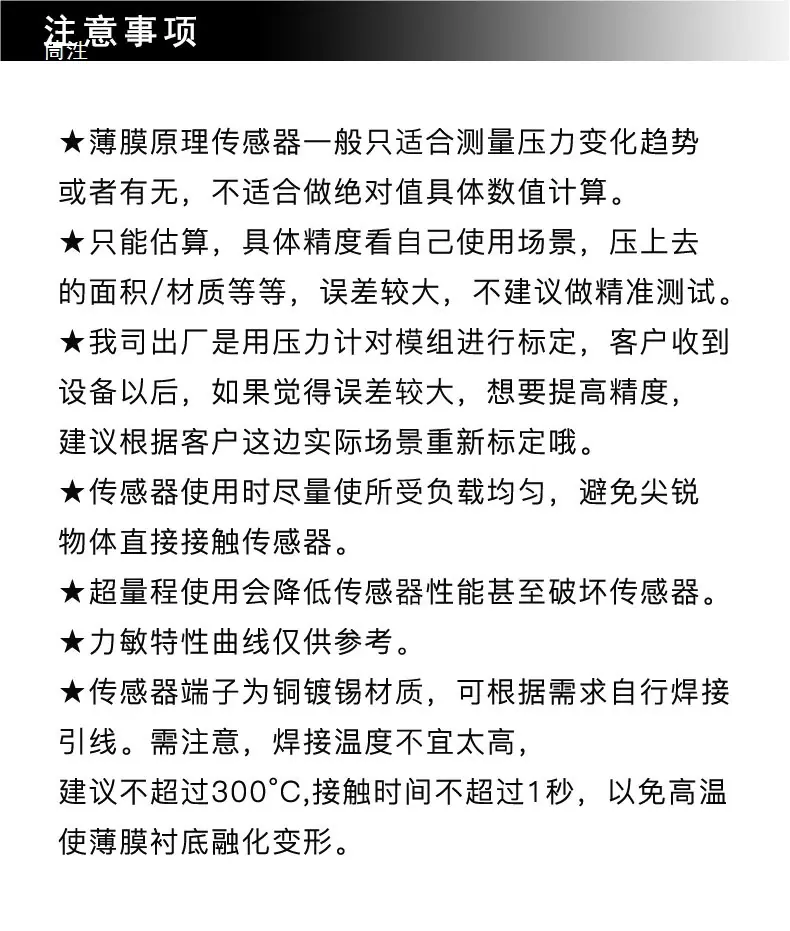 注意事项
高注

★薄膜原理传感器一般只适合测量压力变化趋势或者有无，不适合做绝对值具体数值计算。

★只能估算，具体精度看自己使用场景，压上去的面积/材质等等，误差较大，不建议做精准测试。

★我司出厂是用压力计对模组进行标定，客户收到设备以后，如果觉得误差较大，想要提高精度，建议根据客户这边实际场景重新标定哦。

★传感器使用时尽量使所受负载均匀，避免尖锐物体直接接触传感器。

★超量程使用会降低传感器性能甚至破坏传感器。

★力敏特性曲线仅供参考。

★传感器端子为铜镀锡材质，可根据需求自行焊接引线。需注意，焊接温度不宜太高，建议不超过300°C,接触时间不超过1秒，以免高温使薄膜衬底融化变形。